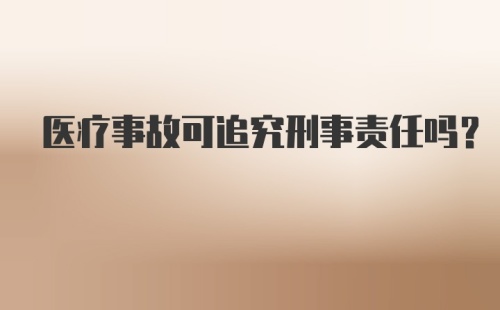 医疗事故可追究刑事责任吗？